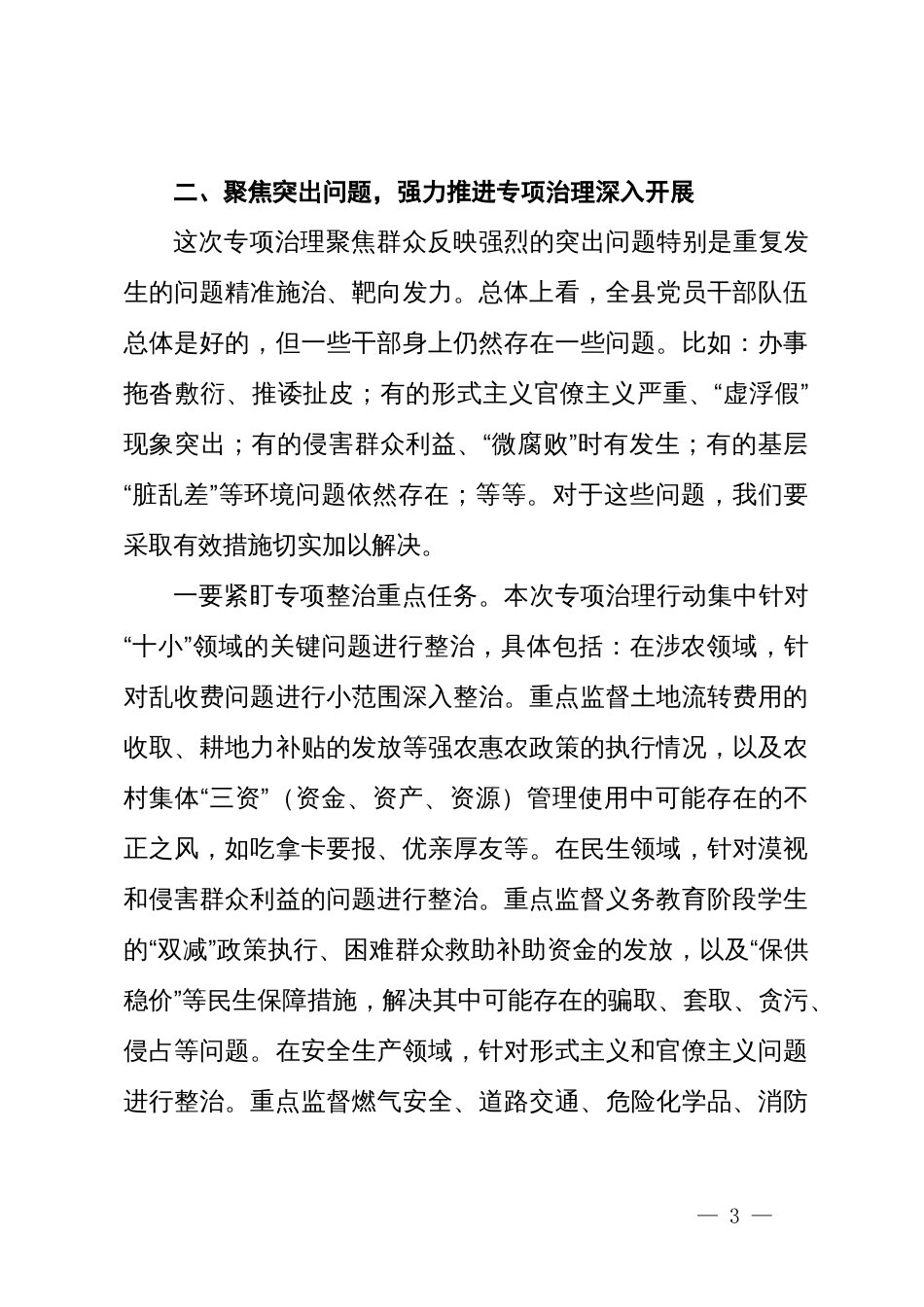 二、聚焦突出问题，强力推进专项治理深入开展

这次专项治理聚焦群众反映强烈的突出问题特别是重复发生的问题精准施治、靶向发力。总体上看，全县党员干部队伍总体是好的，但一些干部身上仍然存在一些问题。比如：办事拖沓敷衍、推诿扯皮；有的形式主义官僚主义严重、“虚浮假”现象突出；有的侵害群众利益、“微腐败”时有发生；有的基层“脏乱差”等环境问题依然存在；等等。对于这些问题，我们要采取有效措施切实加以解决。

一要紧盯专项整治重点任务。本次专项治理行动集中针对“十小”领域的关键问题进行整治，具体包括：在涉农领域，针对乱收费问题进行小范围深入整治。重点监督土地流转费用的收取、耕地力补贴的发放等强农惠农政策的执行情况，以及农村集体“三资”（资金、资产、资源）管理使用中可能存在的不正之风，如吃拿卡要报、优亲厚友等。在民生领域，针对漠视和侵害群众利益的问题进行整治。重点监督义务教育阶段学生的“双减”政策执行、困难群众救助补助资金的发放，以及“保供稳价”等民生保障措施，解决其中可能存在的骗取、套取、贪污、侵占等问题。在安全生产领域，针对形式主义和官僚主义问题进行整治。重点监督燃气安全、道路交通、危险化学品、消防

— 3 —